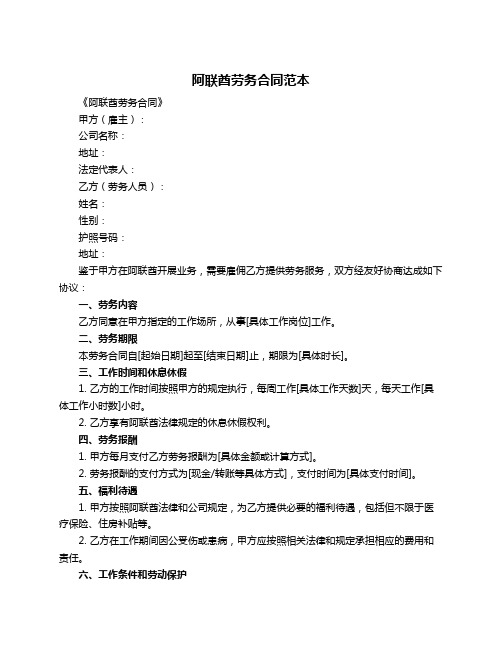 阿联酋劳务合同范本

《阿联酋劳务合同》

甲方（雇主）：

公司名称：

地址：

法定代表人：

乙方（劳务人员）：

姓名：

性别：

护照号码：

地址：

鉴于甲方在阿联酋开展业务，需要雇佣乙方提供劳务服务，双方经友好协商达成如下协议：

一、劳务内容

乙方同意在甲方指定的工作场所，从事[具体工作岗位]工作。

二、劳务期限

本劳务合同自[起始日期]起至[结束日期]止，期限为[具体时长]。

三、工作时间和休息休假

1. 乙方的工作时间按照甲方的规定执行，每周工作[具体工作天数]天，每天工作[具体工作小时数]小时。

2. 乙方享有阿联酋法律规定的休息休假权利。

四、劳务报酬

1. 甲方每月支付乙方劳务报酬为[具体金额或计算方式]。

2. 劳务报酬的支付方式为[现金/转账等具体方式]，支付时间为[具体支付时间]。

五、福利待遇

1. 甲方按照阿联酋法律和公司规定，为乙方提供必要的福利待遇，包括但不限于医疗保险、住房补贴等。

2. 乙方在工作期间因公受伤或患病，甲方应按照相关法律和规定承担相应的费用和责任。

六、工作条件和劳动保护